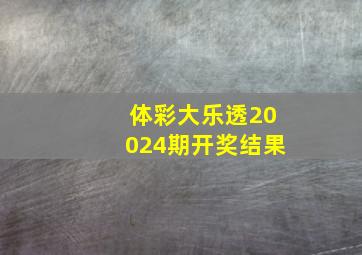 体彩大乐透20024期开奖结果